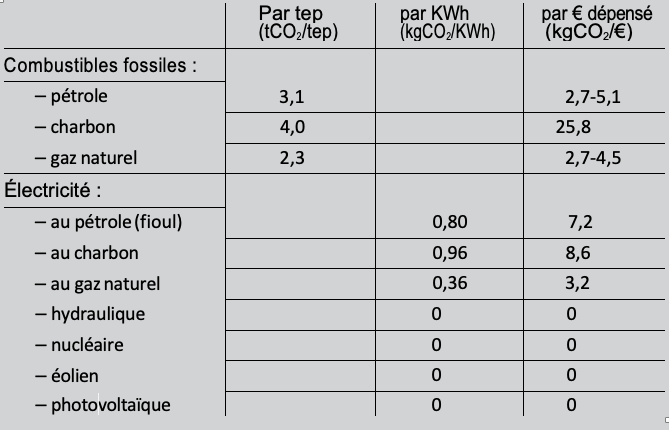 | | Par tep ($tCO_2$/tep) | par KWh ($kgCO_2$/KWh) | par € dépensé ($kgCO_2$/€) |
|---|---|---|---|
| Combustibles fossiles : | | | |
| – pétrole | 3,1 | | 2,7-5,1 |
| – charbon | 4,0 | | 25,8 |
| – gaz naturel | 2,3 | | 2,7-4,5 |
| Électricité : | | | |
| – au pétrole (fioul) | | 0,80 | 7,2 |
| – au charbon | | 0,96 | 8,6 |
| – au gaz naturel | | 0,36 | 3,2 |
| – hydraulique | | 0 | 0 |
| – nucléaire | | 0 | 0 |
| – éolien | | 0 | 0 |
| – photovoltaïque | | 0 | 0 |